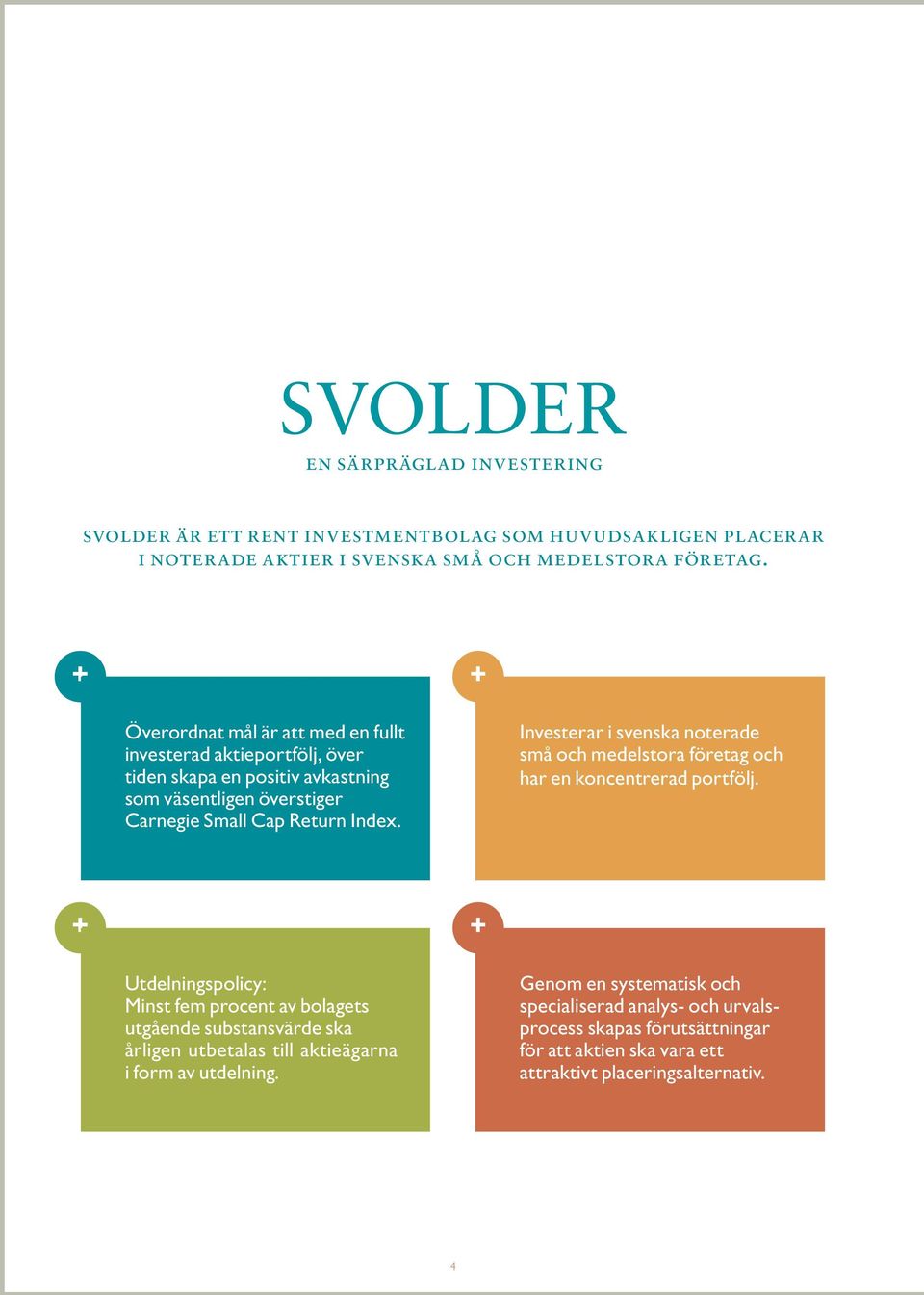 SVOLDER

EN SÄRPRÄGLAD INVESTERING

SVOLDER ÄR ETT RENT INVESTMENTBOLAG SOM HUVUDSAKLIGEN PLACERAR I NOTERADE AKTIER I SVENSKA SMÅ OCH MEDELSTORA FÖRETAG.

+

Överordnat mål är att med en fullt investerad aktieportfölj, över tiden skapa en positiv avkastning som väsentligen överstiger Carnegie Small Cap Return Index.

+

Investerar i svenska noterade små och medelstora företag och har en koncentrerad portfölj.

+

Utdelningspolicy:
Minst fem procent av bolagets utgående substansvärde ska årligen utbetalas till aktieägarna i form av utdelning.

+

Genom en systematisk och specialiserad analys- och urvalsprocess skapas förutsättningar för att aktien ska vara ett attraktivt placeringsalternativ.

4